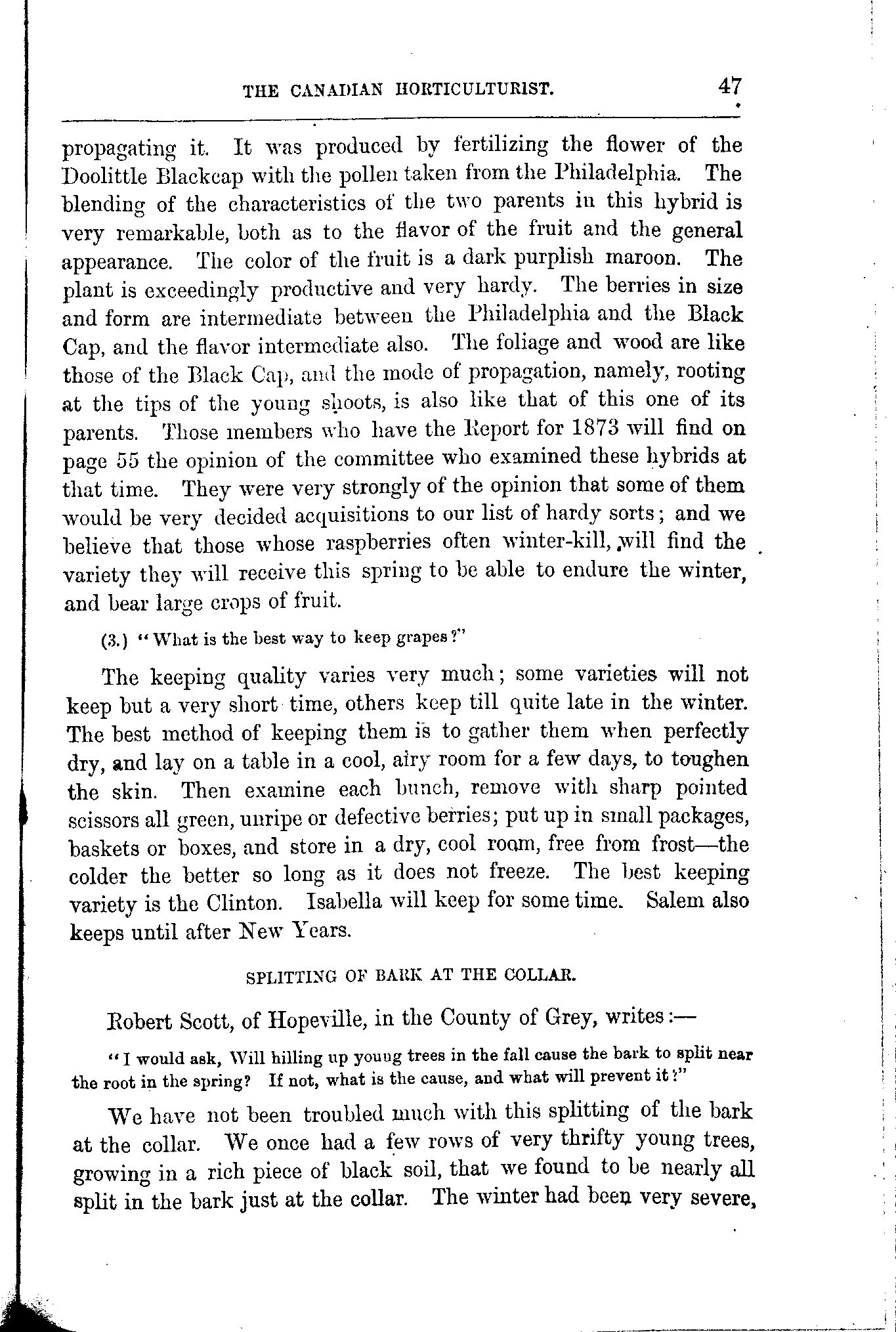 THE CANADIAN HORTICULTURIST. 47

propagating it. It was produced by fertilizing the flower of the Doolittle Blackcap with the pollen taken from the Philadelphia. The blending of the characteristics of the two parents in this hybrid is very remarkable, both as to the flavor of the fruit and the general appearance. The color of the fruit is a dark purplish maroon. The plant is exceedingly productive and very hardy. The berries in size and form are intermediate between the Philadelphia and the Black Cap, and the flavor intermediate also. The foliage and wood are like those of the Black Cap, and the mode of propagation, namely, rooting at the tips of the young shoots, is also like that of this one of its parents. Those members who have the Report for 1873 will find on page 55 the opinion of the committee who examined these hybrids at that time. They were very strongly of the opinion that some of them would be very decided acquisitions to our list of hardy sorts; and we believe that those whose raspberries often winter-kill, will find the variety they will receive this spring to be able to endure the winter, and bear large crops of fruit.

(3.) "What is the best way to keep grapes?"

The keeping quality varies very much; some varieties will not keep but a very short time, others keep till quite late in the winter. The best method of keeping them is to gather them when perfectly dry, and lay on a table in a cool, airy room for a few days, to toughen the skin. Then examine each bunch, remove with sharp pointed scissors all green, unripe or defective berries; put up in small packages, baskets or boxes, and store in a dry, cool room, free from frost—the colder the better so long as it does not freeze. The best keeping variety is the Clinton. Isabella will keep for some time. Salem also keeps until after New Years.

SPLITTING OF BARK AT THE COLLAR.

Robert Scott, of Hopeville, in the County of Grey, writes:—

"I would ask, Will hilling up young trees in the fall cause the bark to split near the root in the spring? If not, what is the cause, and what will prevent it?"

We have not been troubled much with this splitting of the bark at the collar. We once had a few rows of very thrifty young trees, growing in a rich piece of black soil, that we found to be nearly all split in the bark just at the collar. The winter had been very severe,